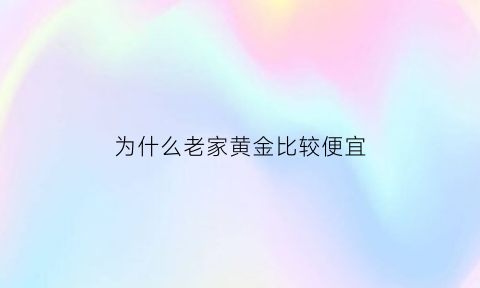 为什么老家黄金比较便宜